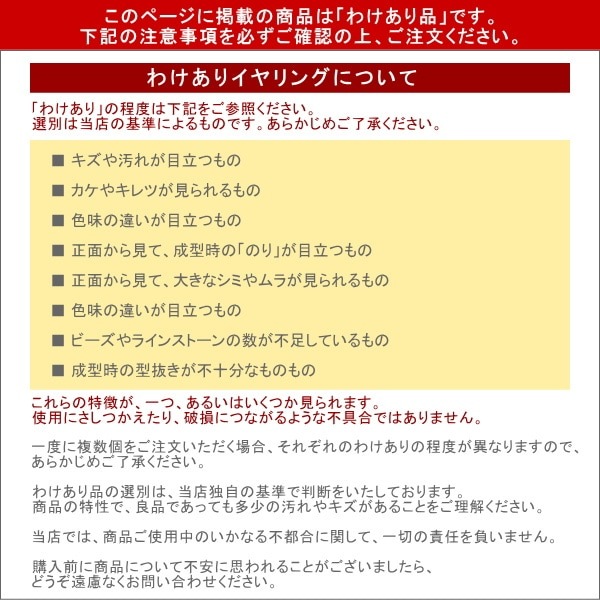 このページに掲載の商品は「わけあり品」です。
下記の注意事項を必ずご確認の上、ご注文ください。

わけありイヤリングについて

「わけあり」の程度は下記をご参照ください。
選別は当店の基準によるものです。あらかじめご了承ください。

■ キズや汚れが目立つもの
■ カケやキレツが見られるもの
■ 色味の違いが目立つもの
■ 正面から見て、成型時の「のり」が目立つもの
■ 正面から見て、大きなシミやムラが見られるもの
■ 色味の違いが目立つもの
■ ビーズやラインストーンの数が不足しているもの
■ 成型時の型抜きが不十分なものもの

これらの特徴が、一つ、あるいはいくつか見られます。
使用にさしつかえたり、破損につながるような不具合ではありません。

一度に複数個をご注文いただく場合、それぞれのわけありの程度が異なりますので、あらかじめご了承ください。

わけあり品の選別は、当店独自の基準で判断をいたしております。
商品の特性で、良品であっても多少の汚れやキズがあることをご理解ください。

当店では、商品ご使用中のいかなる不都合に関して、一切の責任を負いません。

購入前に商品について不安に思われることがございましたら、
どうぞ遠慮なくお問い合わせください。